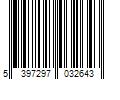 5 397297 032643